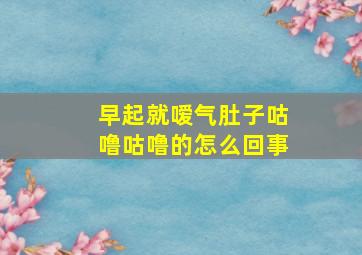 早起就嗳气肚子咕噜咕噜的怎么回事